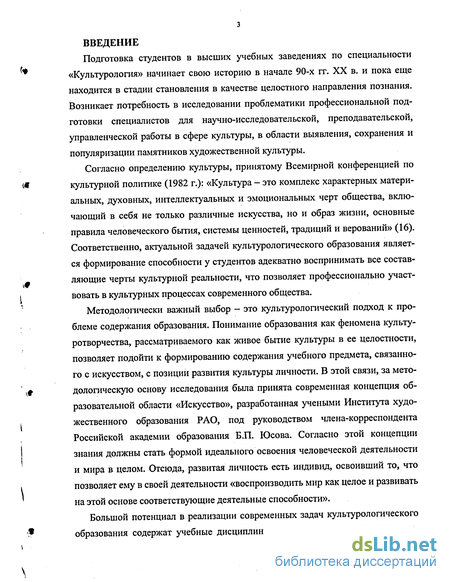 3

ВВЕДЕНИЕ

Подготовка студентов в высших учебных заведениях по специальности «Культурология» начинает свою историю в начале 90-х гг. XX в. и пока еще находится в стадии становления в качестве целостного направления познания. Возникает потребность в исследовании проблематики профессиональной подготовки специалистов для научно-исследовательской, преподавательской, управленческой работы в сфере культуры, в области выявления, сохранения и популяризации памятников художественной культуры.

Согласно определению культуры, принятому Всемирной конференцией по культурной политике (1982 г.): «Культура – это комплекс характерных материальных, духовных, интеллектуальных и эмоциональных черт общества, включающий в себя не только различные искусства, но и образ жизни, основные правила человеческого бытия, системы ценностей, традиций и верований» (16). Соответственно, актуальной задачей культурологического образования является формирование способности у студентов адекватно воспринимать все составляющие черты культурной реальности, что позволяет профессионально участвовать в культурных процессах современного общества.

Методологически важный выбор – это культурологический подход к проблеме содержания образования. Понимание образования как феномена культуротворчества, рассматриваемого как живое бытие культуры в ее целостности, позволяет подойти к формированию содержания учебного предмета, связанного с искусством, с позиции развития культуры личности. В этой связи, за методологическую основу исследования была принята современная концепция образовательной области «Искусство», разработанная учеными Института художественного образования РАО, под руководством члена-корреспондента Российской академии образования Б.П. Юсова. Согласно этой концепции знания должны стать формой идеального освоения человеческой деятельности и мира в целом. Отсюда, развитая личность есть индивид, освоивший то, что позволяет ему в своей деятельности «воспроизводить мир как целое и развивать на этой основе соответствующие деятельные способности».

Большой потенциал в реализации современных задач культурологического образования содержат учебные дисциплин

dsLib.net
библиотека диссертаций